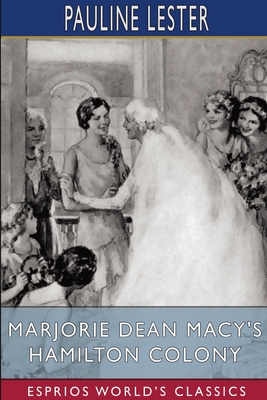 PAULINE LESTER

MARJORIE DEAN MACY'S HAMILTON COLONY

ESPRIOS WORLD'S CLASSICS